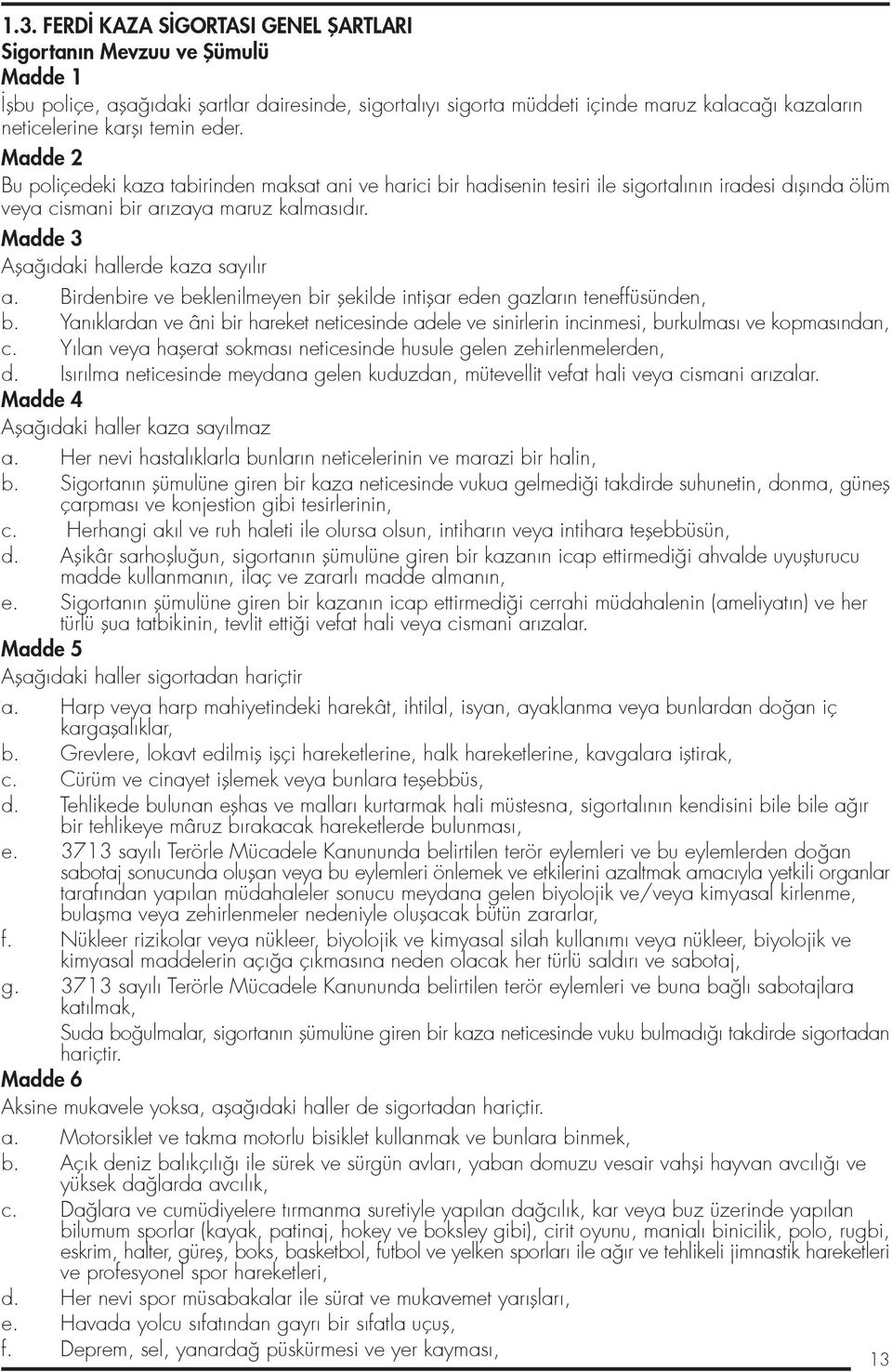 1.3. FERDİ KAZA SİGORTASI GENEL ŞARTLARI
Sigortanın Mevzuu ve Şümulü
Madde 1
İşbu poliçe, aşağıdaki şartlar dairesinde, sigortalıyı sigorta müddeti içinde maruz kalacağı kazaların neticelerine karşı temin eder.
Madde 2
Bu poliçedeki kaza tabirinden maksat ani ve harici bir hadisenin tesiri ile sigortalının iradesi dışında ölüm veya cismani bir arızaya maruz kalmasıdır.
Madde 3
Aşağıdaki hallerde kaza sayılır
a. Birdenbire ve beklenilmeyen bir şekilde intişar eden gazların teneffüsünden,
b. Yanıklardan ve âni bir hareket neticesinde adele ve sinirlerin incinmesi, burkulması ve kopmasından,
c. Yılan veya haşerat sokması neticesinde husule gelen zehirlenmelerden,
d. Isırılma neticesinde meydana gelen kuduzdan, mütevellit vefat hali veya cismani arızalar.
Madde 4
Aşağıdaki haller kaza sayılmaz
a. Her nevi hastalıklarla bunların neticelerinin ve marazi bir halin,
b. Sigortanın şümulüne giren bir kaza neticesinde vukua gelmediği takdirde suhunetin, donma, güneş çarpması ve konjestion gibi tesirlerinin,
c. Herhangi akıl ve ruh haleti ile olursa olsun, intiharın veya intihara teşebbüsün,
d. Aşikâr sarhoşluğun, sigortanın şümulüne giren bir kazanın icap ettirmediği ahvalde uyuşturucu madde kullanmanın, ilaç ve zararlı madde almanın,
e. Sigortanın şümulüne giren bir kazanın icap ettirmediği cerrahi müdahalenin (ameliyatın) ve her türlü şua tatbikinin, tevlit ettiği vefat hali veya cismani arızalar.
Madde 5
Aşağıdaki haller sigortadan hariçtir
a. Harp veya harp mahiyetindeki harekât, ihtilal, isyan, ayaklanma veya bunlardan doğan iç kargaşalıklar,
b. Grevlere, lokavt edilmiş işçi hareketlerine, halk hareketlerine, kavgalara iştirak,
c. Cürüm ve cinayet işlemek veya bunlara teşebbüs,
d. Tehlikede bulunan eşhas ve malları kurtarmak hali müstesna, sigortalının kendisini bile bile ağır bir tehlikeye mâruz bırakacak hareketlerde bulunması,
e. 3713 sayılı Terörle Mücadele Kanununda belirtilen terör eylemleri ve bu eylemlerden doğan sabotaj sonucunda oluşan veya bu eylemleri önlemek ve etkilerini azaltmak amacıyla yetkili organlar tarafından yapılan müdahaleler sonucu meydana gelen biyolojik ve/veya kimyasal kirlenme, bulaşma veya zehirlenmeler nedeniyle oluşacak bütün zararlar,
f. Nükleer rizikolar veya nükleer, biyolojik ve kimyasal silah kullanımı veya nükleer, biyolojik ve kimyasal maddelerin açığa çıkmasına neden olacak her türlü saldırı ve sabotaj,
g. 3713 sayılı Terörle Mücadele Kanununda belirtilen terör eylemleri ve buna bağlı sabotajlara katılmak,
Suda boğulmalar, sigortanın şümulüne giren bir kaza neticesinde vuku bulmadığı takdirde sigortadan hariçtir.
Madde 6
Aksine mukavele yoksa, aşağıdaki haller de sigortadan hariçtir.
a. Motorsiklet ve takma motorlu bisiklet kullanmak ve bunlara binmek,
b. Açık deniz balıkçılığı ile sürek ve sürgün avları, yaban domuzu vesair vahşi hayvan avcılığı ve yüksek dağlarda avcılık,
c. Dağlara ve cumüdiyelere tırmanma suretiyle yapılan dağcılık, kar veya buz üzerinde yapılan bilumum sporlar (kayak, patinaj, hokey ve boksley gibi), cirit oyunu, manialı binicilik, polo, rugbi, eskrim, halter, güreş, boks, basketbol, futbol ve yelken sporları ile ağır ve tehlikeli jimnastik hareketleri ve profesyonel spor hareketleri,
d. Her nevi spor müsabakalar ile sürat ve mukavemet yarışları,
e. Havada yolcu sıfatından gayrı bir sıfatla uçuş,
f. Deprem, sel, yanardağ püskürmesi ve yer kayması,
13